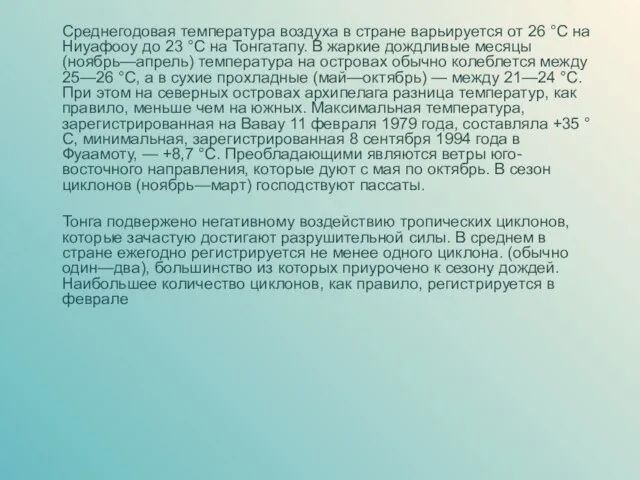 Среднегодовая температура воздуха в стране варьируется от 26 °C на Ниуафооу до 23 °C на Тонгатапу. В жаркие дождливые месяцы (ноябрь—апрель) температура на островах обычно колеблется между 25—26 °C, а в сухие прохладные (май—октябрь) — между 21—24 °C. При этом на северных островах архипелага разница температур, как правило, меньше чем на южных. Максимальная температура, зарегистрированная на Вавау 11 февраля 1979 года, составляла +35 °C, минимальная, зарегистрированная 8 сентября 1994 года в Фуаамоту, — +8,7 °C. Преобладающими являются ветры юго-восточного направления, которые дуют с мая по октябрь. В сезон циклонов (ноябрь—март) господствуют пассаты.

Тонга подвержено негативному воздействию тропических циклонов, которые зачастую достигают разрушительной силы. В среднем в стране ежегодно регистрируется не менее одного циклона. (обычно один—два), большинство из которых приурочено к сезону дождей. Наибольшее количество циклонов, как правило, регистрируется в феврале